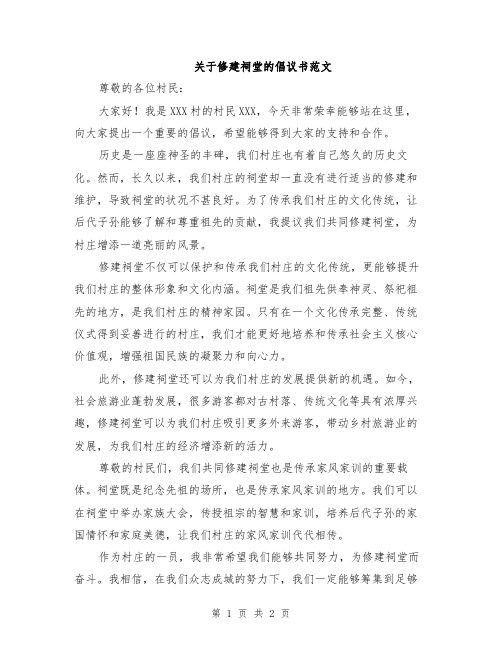 关于修建祠堂的倡议书范文

尊敬的各位村民：

大家好！我是XXX村的村民XXX，今天非常荣幸能够站在这里，向大家提出一个重要的倡议，希望能够得到大家的支持和合作。

历史是一座座神圣的丰碑，我们村庄也有着自己悠久的历史文化。然而，长久以来，我们村庄的祠堂却一直没有进行适当的修建和维护，导致祠堂的状况不甚良好。为了传承我们村庄的文化传统，让后代子孙能够了解和尊重祖先的贡献，我提议我们共同修建祠堂，为村庄增添一道亮丽的风景。

修建祠堂不仅可以保护和传承我们村庄的文化传统，更能够提升我们村庄的整体形象和文化内涵。祠堂是我们祖先供奉神灵、祭祀祖先的地方，是我们村庄的精神家园。只有在一个文化传承完整、传统仪式得到妥善进行的村庄，我们才能更好地培养和传承社会主义核心价值观，增强祖国民族的凝聚力和向心力。

此外，修建祠堂还可以为我们村庄的发展提供新的机遇。如今，社会旅游业蓬勃发展，很多游客都对古村落、传统文化等具有浓厚兴趣，修建祠堂可以为我们村庄吸引更多外来游客，带动乡村旅游业的发展，为我们村庄的经济增添新的活力。

尊敬的村民们，我们共同修建祠堂也是传承家风家训的重要载体。祠堂既是纪念先祖的场所，也是传承家风家训的地方。我们可以在祠堂中举办家族大会，传授祖宗的智慧和家训，培养后代子孙的家国情怀和家庭美德，让我们村庄的家风家训代代相传。

作为村庄的一员，我非常希望我们能够共同努力，为修建祠堂而奋斗。我相信，在我们众志成城的努力下，我们一定能够筹集到足够

第 1 页 共 2 页